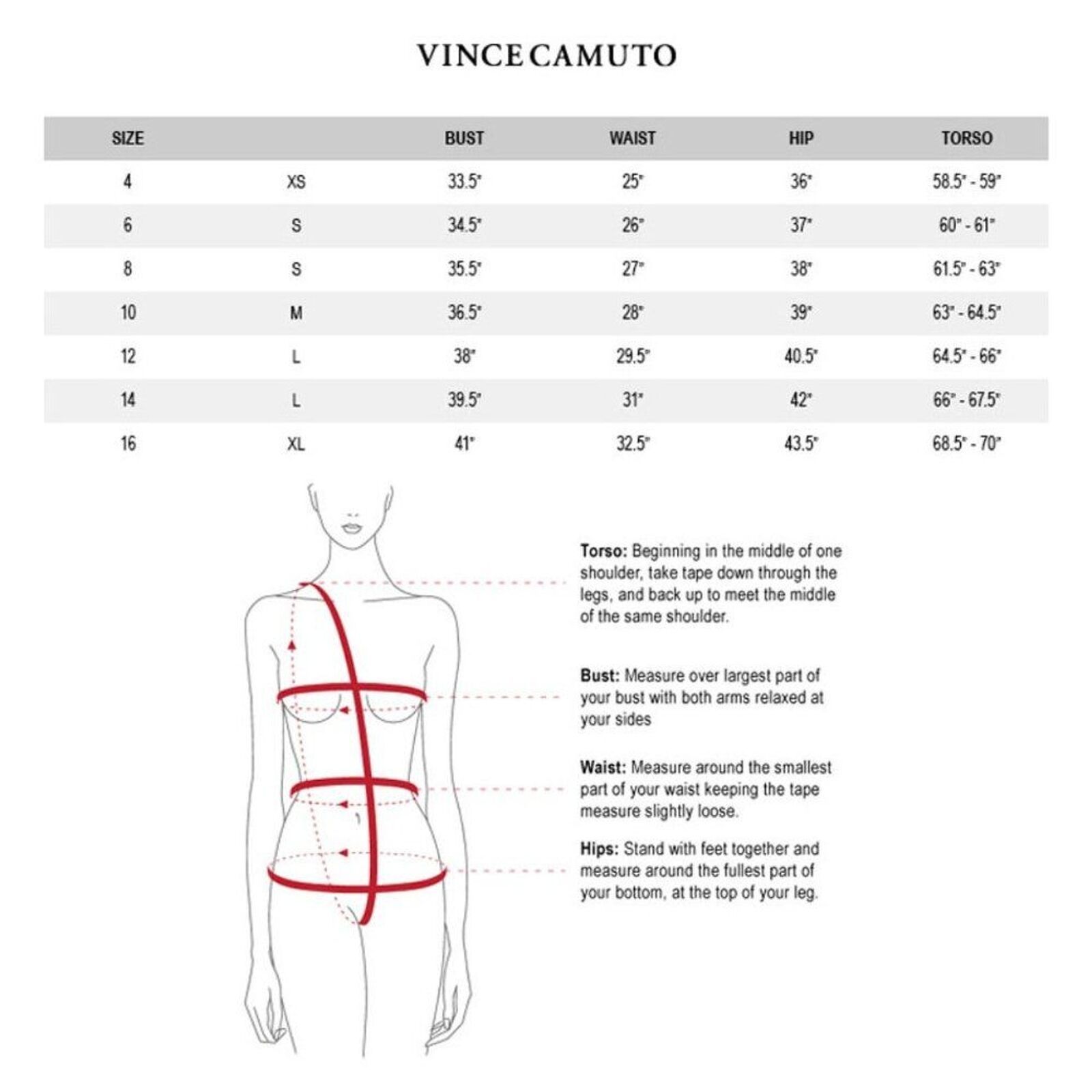 VINCE CAMUTO

| SIZE | | BUST | WAIST | HIP | TORSO |
|---|---|---|---|---|---|
| 4 | XS | 33.5" | 25" | 36" | 58.5" - 59" |
| 6 | S | 34.5" | 26" | 37" | 60" - 61" |
| 8 | S | 35.5" | 27" | 38" | 61.5" - 63" |
| 10 | M | 36.5" | 28" | 39" | 63" - 64.5" |
| 12 | L | 38" | 29.5" | 40.5" | 64.5" - 66" |
| 14 | L | 39.5" | 31" | 42" | 66" - 67.5" |
| 16 | XL | 41" | 32.5" | 43.5" | 68.5" - 70" |

Torso: Beginning in the middle of one shoulder, take tape down through the legs, and back up to meet the middle of the same shoulder.

Bust: Measure over largest part of your bust with both arms relaxed at your sides

Waist: Measure around the smallest part of your waist keeping the tape measure slightly loose.

Hips: Stand with feet together and measure around the fullest part of your bottom, at the top of your leg.